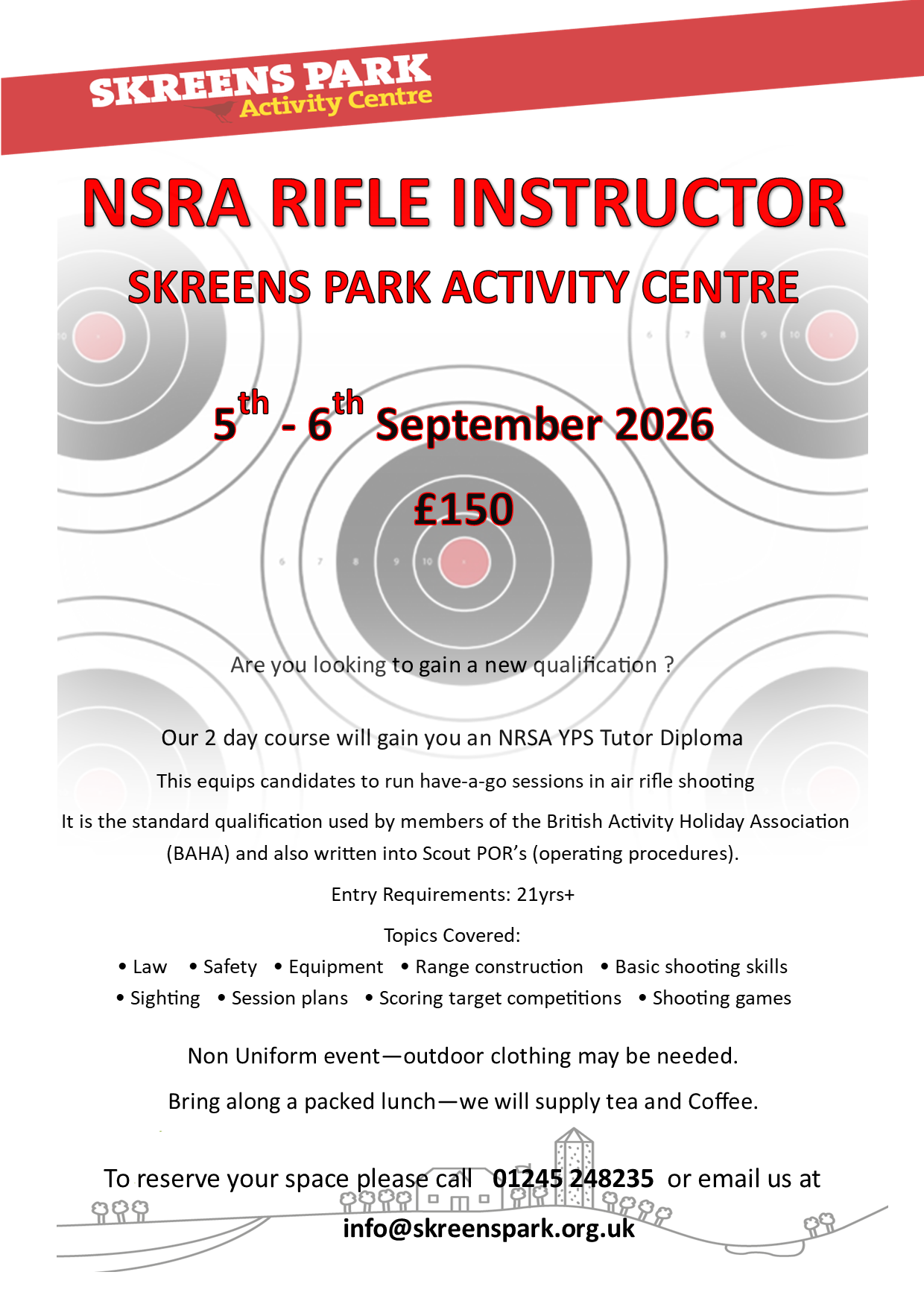 SKREENS PARK
Activity Centre

NSRA RIFLE INSTRUCTOR

SKREENS PARK ACTIVITY CENTRE

5th - 6th September 2026

£150

Are you looking to gain a new qualification ?

Our 2 day course will gain you an NRSA YPS Tutor Diploma

This equips candidates to run have-a-go sessions in air rifle shooting

It is the standard qualification used by members of the British Activity Holiday Association (BAHA) and also written into Scout POR's (operating procedures).

Entry Requirements: 21yrs+

Topics Covered:

• Law • Safety • Equipment • Range construction • Basic shooting skills
• Sighting • Session plans • Scoring target competitions • Shooting games

Non Uniform event—outdoor clothing may be needed.

Bring along a packed lunch—we will supply tea and Coffee.

To reserve your space please call 01245 248235 or email us at
info@skreenspark.org.uk